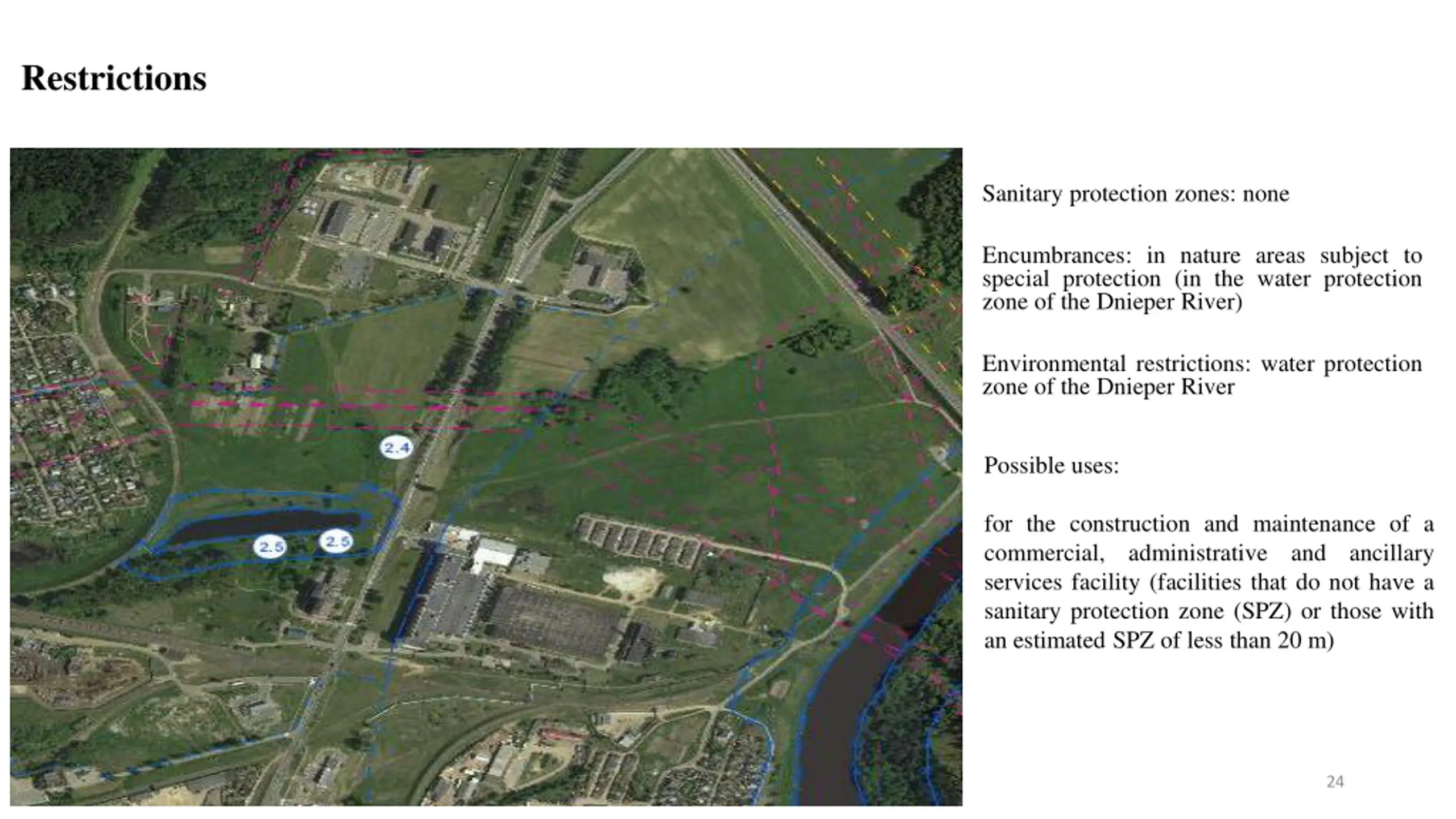 Restrictions

2.4

2.5

2.5

Sanitary protection zones: none

Encumbrances: in nature areas subject to special protection (in the water protection zone of the Dnieper River)

Environmental restrictions: water protection zone of the Dnieper River

Possible uses:

for the construction and maintenance of a commercial, administrative and ancillary services facility (facilities that do not have a sanitary protection zone (SPZ) or those with an estimated SPZ of less than 20 m)

24